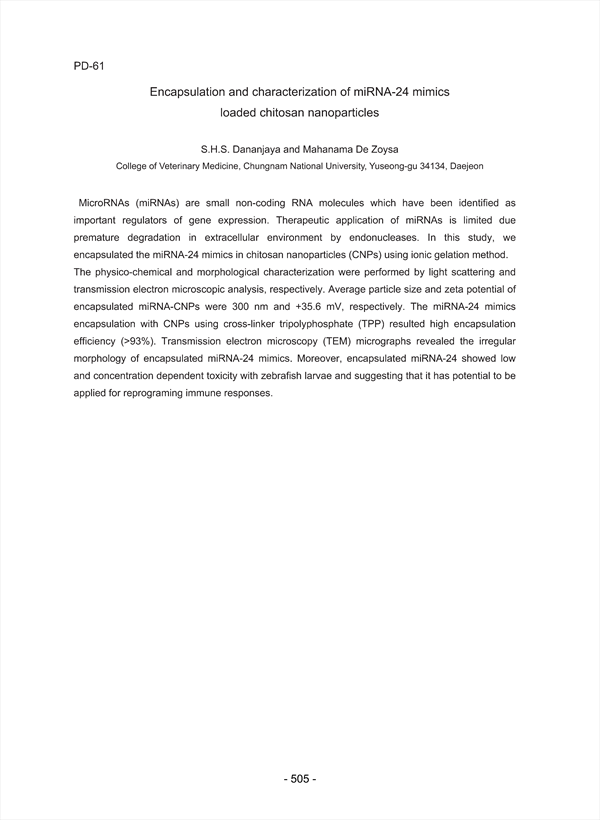 PD-61

Encapsulation and characterization of miRNA-24 mimics loaded chitosan nanoparticles

S.H.S. Dananjaya and Mahanama De Zoysa
College of Veterinary Medicine, Chungnam National University, Yuseong-gu 34134, Daejeon

MicroRNAs (miRNAs) are small non-coding RNA molecules which have been identified as important regulators of gene expression. Therapeutic application of miRNAs is limited due premature degradation in extracellular environment by endonucleases. In this study, we encapsulated the miRNA-24 mimics in chitosan nanoparticles (CNPs) using ionic gelation method. The physico-chemical and morphological characterization were performed by light scattering and transmission electron microscopic analysis, respectively. Average particle size and zeta potential of encapsulated miRNA-CNPs were 300 nm and +35.6 mV, respectively. The miRNA-24 mimics encapsulation with CNPs using cross-linker tripolyphosphate (TPP) resulted high encapsulation efficiency (>93%). Transmission electron microscopy (TEM) micrographs revealed the irregular morphology of encapsulated miRNA-24 mimics. Moreover, encapsulated miRNA-24 showed low and concentration dependent toxicity with zebrafish larvae and suggesting that it has potential to be applied for reprograming immune responses.

- 505 -